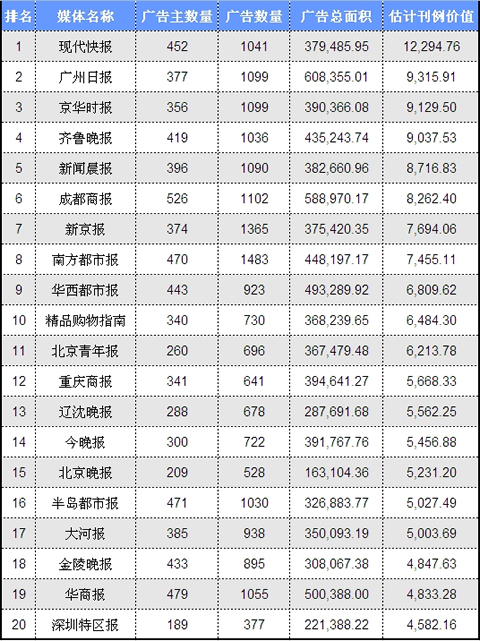 | 排名 | 媒体名称 | 广告主数量 | 广告数量 | 广告总面积 | 估计刊例价值 |
|---|---|---|---|---|---|
| 1 | 现代快报 | 452 | 1041 | 379,485.95 | 12,294.76 |
| 2 | 广州日报 | 377 | 1099 | 608,355.01 | 9,315.91 |
| 3 | 京华时报 | 356 | 1099 | 390,366.08 | 9,129.50 |
| 4 | 齐鲁晚报 | 419 | 1036 | 435,243.74 | 9,037.53 |
| 5 | 新闻晨报 | 396 | 1090 | 382,660.96 | 8,716.83 |
| 6 | 成都商报 | 526 | 1102 | 588,970.17 | 8,262.40 |
| 7 | 新京报 | 374 | 1365 | 375,420.35 | 7,694.06 |
| 8 | 南方都市报 | 470 | 1483 | 448,197.17 | 7,455.11 |
| 9 | 华西都市报 | 443 | 923 | 493,289.92 | 6,809.62 |
| 10 | 精品购物指南 | 340 | 730 | 368,239.65 | 6,484.30 |
| 11 | 北京青年报 | 260 | 696 | 367,479.48 | 6,213.78 |
| 12 | 重庆商报 | 341 | 641 | 394,641.27 | 5,668.33 |
| 13 | 辽沈晚报 | 288 | 678 | 287,691.68 | 5,562.25 |
| 14 | 今晚报 | 300 | 722 | 391,767.76 | 5,456.88 |
| 15 | 北京晚报 | 209 | 528 | 163,104.36 | 5,231.20 |
| 16 | 半岛都市报 | 471 | 1030 | 326,883.77 | 5,027.49 |
| 17 | 大河报 | 385 | 938 | 350,093.19 | 5,003.69 |
| 18 | 金陵晚报 | 433 | 895 | 308,067.38 | 4,847.63 |
| 19 | 华商报 | 479 | 1055 | 500,388.00 | 4,833.28 |
| 20 | 深圳特区报 | 189 | 377 | 221,388.22 | 4,582.16 |